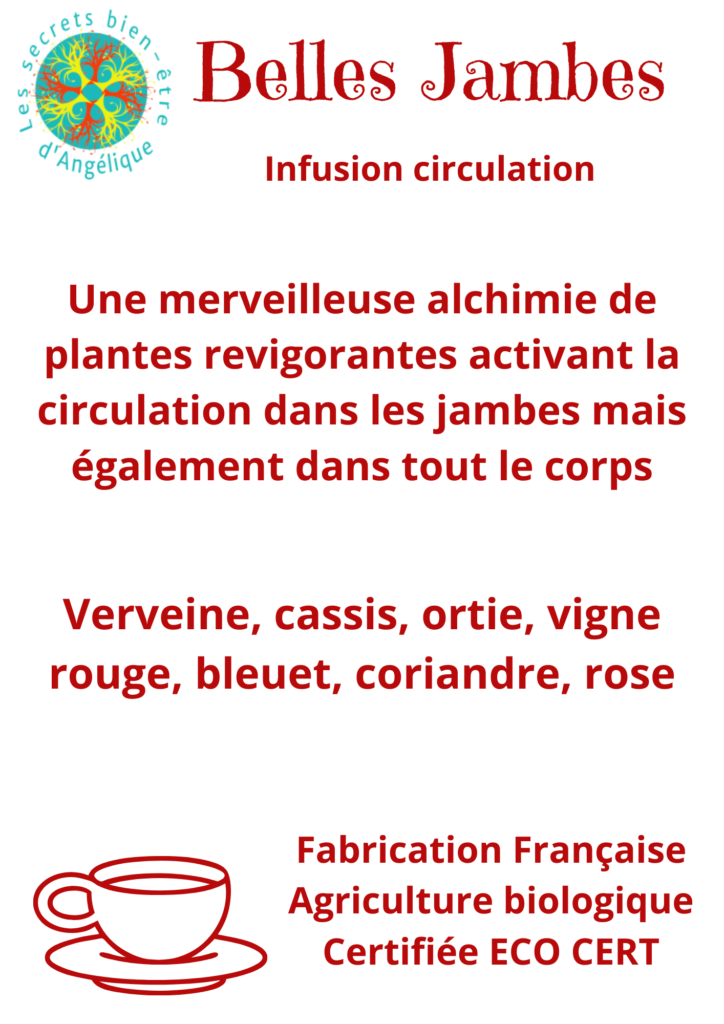 Les secrets bien-être d'Angélique

Belles Jambes

Infusion circulation

Une merveilleuse alchimie de plantes revigorantes activant la circulation dans les jambes mais également dans tout le corps

Verveine, cassis, ortie, vigne rouge, bleuet, coriandre, rose

Fabrication Française
Agriculture biologique
Certifiée ECO CERT